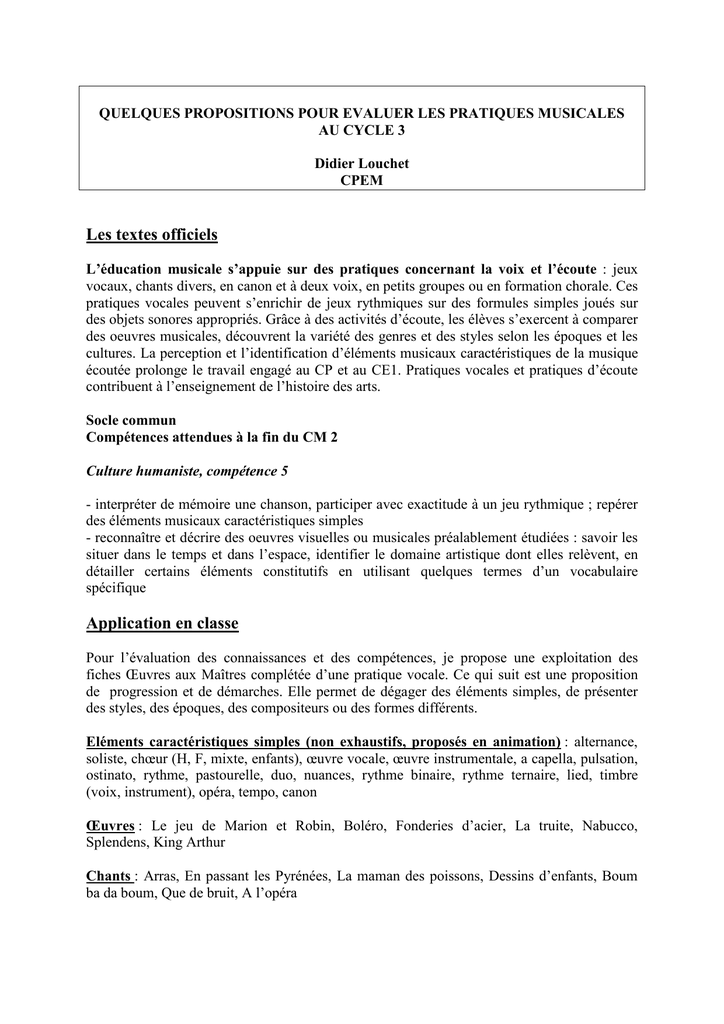 QUELQUES PROPOSITIONS POUR EVALUER LES PRATIQUES MUSICALES AU CYCLE 3

Didier Louchet
CPEM

Les textes officiels

L'éducation musicale s'appuie sur des pratiques concernant la voix et l'écoute : jeux vocaux, chants divers, en canon et à deux voix, en petits groupes ou en formation chorale. Ces pratiques vocales peuvent s'enrichir de jeux rythmiques sur des formules simples joués sur des objets sonores appropriés. Grâce à des activités d'écoute, les élèves s'exercent à comparer des oeuvres musicales, découvrent la variété des genres et des styles selon les époques et les cultures. La perception et l'identification d'éléments musicaux caractéristiques de la musique écoutée prolonge le travail engagé au CP et au CE1. Pratiques vocales et pratiques d'écoute contribuent à l'enseignement de l'histoire des arts.

Socle commun
Compétences attendues à la fin du CM 2

Culture humaniste, compétence 5

- interpréter de mémoire une chanson, participer avec exactitude à un jeu rythmique ; repérer des éléments musicaux caractéristiques simples
- reconnaître et décrire des oeuvres visuelles ou musicales préalablement étudiées : savoir les situer dans le temps et dans l'espace, identifier le domaine artistique dont elles relèvent, en détailler certains éléments constitutifs en utilisant quelques termes d'un vocabulaire spécifique

Application en classe

Pour l'évaluation des connaissances et des compétences, je propose une exploitation des fiches Œuvres aux Maîtres complétée d'une pratique vocale. Ce qui suit est une proposition de progression et de démarches. Elle permet de dégager des éléments simples, de présenter des styles, des époques, des compositeurs ou des formes différents.

Eléments caractéristiques simples (non exhaustifs, proposés en animation) : alternance, soliste, chœur (H, F, mixte, enfants), œuvre vocale, œuvre instrumentale, a capella, pulsation, ostinato, rythme, pastourelle, duo, nuances, rythme binaire, rythme ternaire, lied, timbre (voix, instrument), opéra, tempo, canon

Œuvres : Le jeu de Marion et Robin, Boléro, Fonderies d'acier, La truite, Nabucco, Splendens, King Arthur

Chants : Arras, En passant les Pyrénées, La maman des poissons, Dessins d'enfants, Boum ba da boum, Que de bruit, A l'opéra